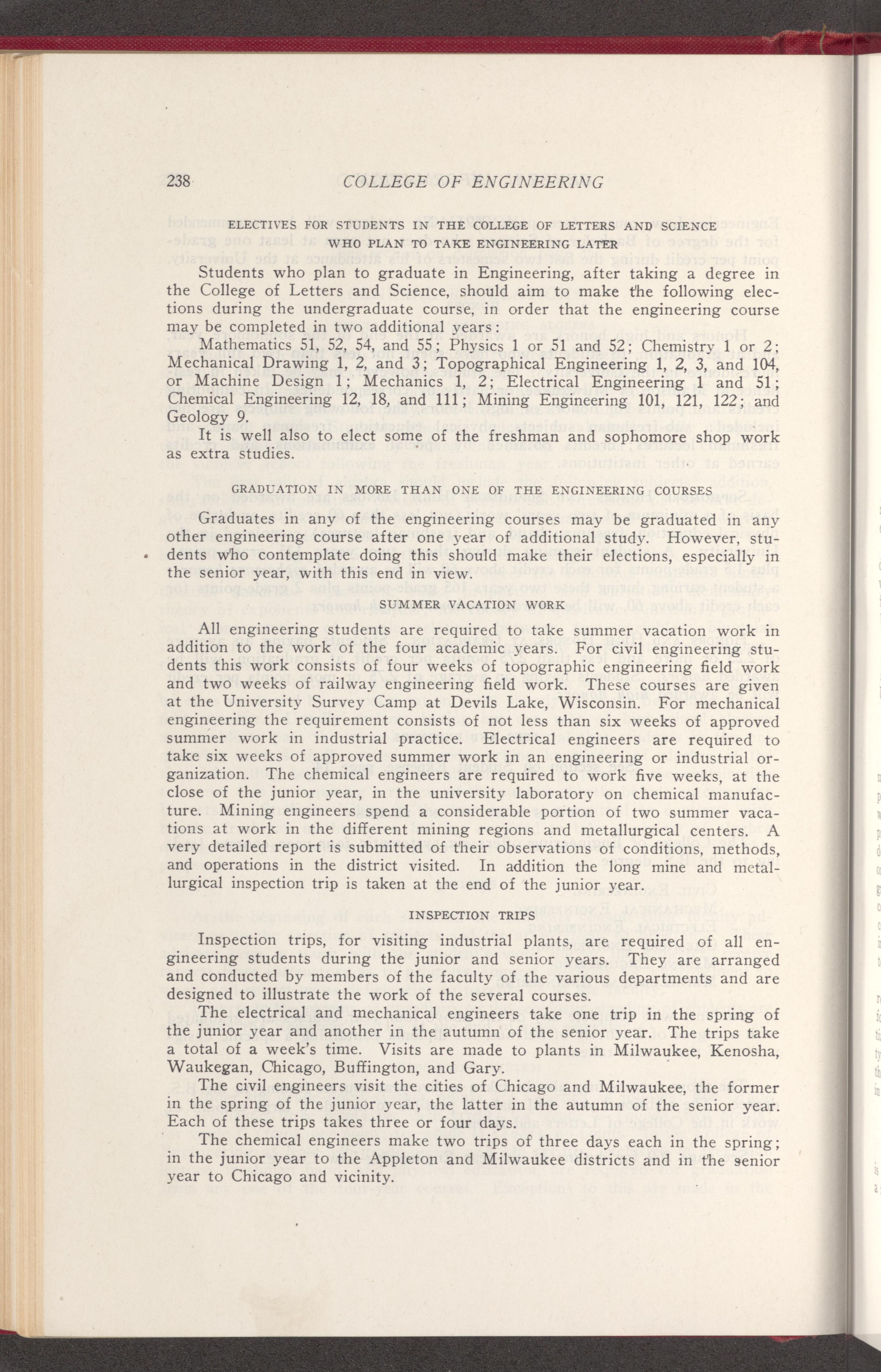 238 COLLEGE OF ENGINEERING

ELECTIVES FOR STUDENTS IN THE COLLEGE OF LETTERS AND SCIENCE WHO PLAN TO TAKE ENGINEERING LATER

Students who plan to graduate in Engineering, after taking a degree in the College of Letters and Science, should aim to make the following elections during the undergraduate course, in order that the engineering course may be completed in two additional years:

Mathematics 51, 52, 54, and 55; Physics 1 or 51 and 52; Chemistry 1 or 2; Mechanical Drawing 1, 2, and 3; Topographical Engineering 1, 2, 3, and 104, or Machine Design 1; Mechanics 1, 2; Electrical Engineering 1 and 51; Chemical Engineering 12, 18, and 111; Mining Engineering 101, 121, 122; and Geology 9.

It is well also to elect some of the freshman and sophomore shop work as extra studies.

GRADUATION IN MORE THAN ONE OF THE ENGINEERING COURSES

Graduates in any of the engineering courses may be graduated in any other engineering course after one year of additional study. However, students who contemplate doing this should make their elections, especially in the senior year, with this end in view.

SUMMER VACATION WORK

All engineering students are required to take summer vacation work in addition to the work of the four academic years. For civil engineering students this work consists of four weeks of topographic engineering field work and two weeks of railway engineering field work. These courses are given at the University Survey Camp at Devils Lake, Wisconsin. For mechanical engineering the requirement consists of not less than six weeks of approved summer work in industrial practice. Electrical engineers are required to take six weeks of approved summer work in an engineering or industrial organization. The chemical engineers are required to work five weeks, at the close of the junior year, in the university laboratory on chemical manufacture. Mining engineers spend a considerable portion of two summer vacations at work in the different mining regions and metallurgical centers. A very detailed report is submitted of their observations of conditions, methods, and operations in the district visited. In addition the long mine and metallurgical inspection trip is taken at the end of the junior year.

INSPECTION TRIPS

Inspection trips, for visiting industrial plants, are required of all engineering students during the junior and senior years. They are arranged and conducted by members of the faculty of the various departments and are designed to illustrate the work of the several courses.

The electrical and mechanical engineers take one trip in the spring of the junior year and another in the autumn of the senior year. The trips take a total of a week's time. Visits are made to plants in Milwaukee, Kenosha, Waukegan, Chicago, Buffington, and Gary.

The civil engineers visit the cities of Chicago and Milwaukee, the former in the spring of the junior year, the latter in the autumn of the senior year. Each of these trips takes three or four days.

The chemical engineers make two trips of three days each in the spring; in the junior year to the Appleton and Milwaukee districts and in the senior year to Chicago and vicinity.